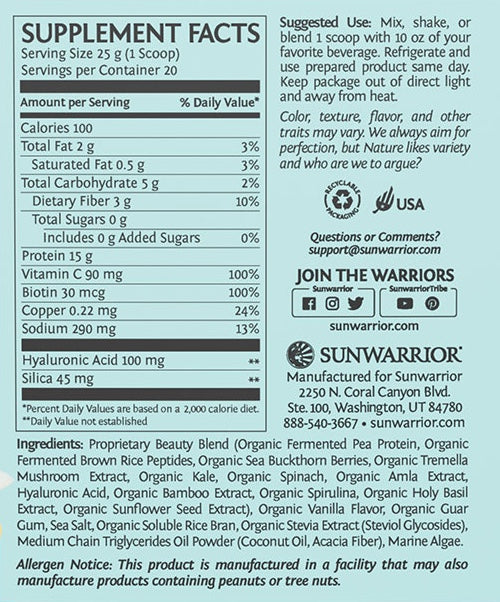 SUPPLEMENT FACTS
Serving Size 25 g (1 Scoop)
Servings per Container 20

| Amount per Serving | % Daily Value* |
|---|---|
| Calories 100 | |
| Total Fat 2 g | 3% |
| Saturated Fat 0.5 g | 3% |
| Total Carbohydrate 5 g | 2% |
| Dietary Fiber 3 g | 10% |
| Total Sugars 0 g | |
| Includes 0 g Added Sugars | 0% |
| Protein 15 g | |
| Vitamin C 90 mg | 100% |
| Biotin 30 mcg | 100% |
| Copper 0.22 mg | 24% |
| Sodium 290 mg | 13% |
| Hyaluronic Acid 100 mg | ** |
| Silica 45 mg | ** |

*Percent Daily Values are based on a 2,000 calorie diet.
**Daily Value not established

Suggested Use: Mix, shake, or blend 1 scoop with 10 oz of your favorite beverage. Refrigerate and use prepared product same day. Keep package out of direct light and away from heat.

Color, texture, flavor, and other traits may vary. We always aim for perfection, but Nature likes variety and who are we to argue?

RECYCLABLE PACKAGING

USA

Questions or Comments?
support@sunwarrior.com

JOIN THE WARRIORS
Sunwarrior
SunwarriorTribe
sunwarrior.com

SUNWARRIOR
Manufactured for Sunwarrior
2250 N. Coral Canyon Blvd.
Ste. 100, Washington, UT 84780
888-540-3667 • sunwarrior.com

Ingredients: Proprietary Beauty Blend (Organic Fermented Pea Protein, Organic Fermented Brown Rice Peptides, Organic Sea Buckthorn Berries, Organic Tremella Mushroom Extract, Organic Kale, Organic Spinach, Organic Amla Extract, Hyaluronic Acid, Organic Bamboo Extract, Organic Spirulina, Organic Holy Basil Extract, Organic Sunflower Seed Extract), Organic Vanilla Flavor, Organic Guar Gum, Sea Salt, Organic Soluble Rice Bran, Organic Stevia Extract (Steviol Glycosides), Medium Chain Triglycerides Oil Powder (Coconut Oil, Acacia Fiber), Marine Algae.

Allergen Notice: This product is manufactured in a facility that may also manufacture products containing peanuts or tree nuts.